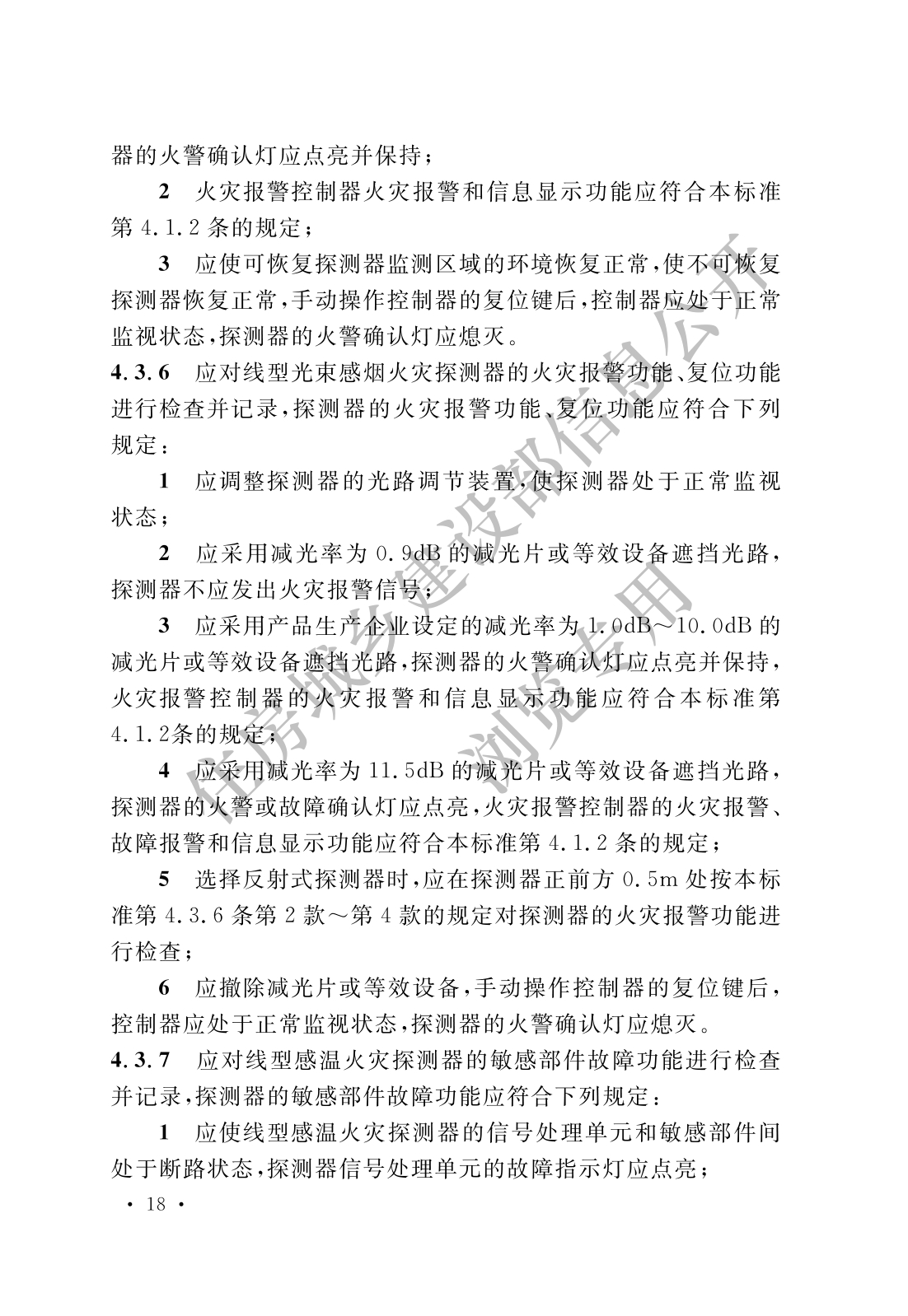 器的火警确认灯应点亮并保持；

2 火灾报警控制器火灾报警和信息显示功能应符合本标准第 4.1.2 条的规定；

3 应使可恢复探测器监测区域的环境恢复正常，使不可恢复探测器恢复正常，手动操作控制器的复位键后，控制器应处于正常监视状态，探测器的火警确认灯应熄灭。

4.3.6 应对线型光束感烟火灾探测器的火灾报警功能、复位功能进行检查并记录，探测器的火灾报警功能、复位功能应符合下列规定：

1 应调整探测器的光路调节装置，使探测器处于正常监视状态；

2 应采用减光率为 0.9dB 的减光片或等效设备遮挡光路，探测器不应发出火灾报警信号；

3 应采用产品生产企业设定的减光率为 1.0dB～10.0dB 的减光片或等效设备遮挡光路，探测器的火警确认灯应点亮并保持，火灾报警控制器的火灾报警和信息显示功能应符合本标准第 4.1.2条的规定；

4 应采用减光率为 11.5dB 的减光片或等效设备遮挡光路，探测器的火警或故障确认灯应点亮，火灾报警控制器的火灾报警、故障报警和信息显示功能应符合本标准第 4.1.2 条的规定；

5 选择反射式探测器时，应在探测器正前方 0.5m 处按本标准第 4.3.6 条第 2 款～第 4 款的规定对探测器的火灾报警功能进行检查；

6 应撤除减光片或等效设备，手动操作控制器的复位键后，控制器应处于正常监视状态，探测器的火警确认灯应熄灭。

4.3.7 应对线型感温火灾探测器的敏感部件故障功能进行检查并记录，探测器的敏感部件故障功能应符合下列规定：

1 应使线型感温火灾探测器的信号处理单元和敏感部件间处于断路状态，探测器信号处理单元的故障指示灯应点亮；

· 18 ·

住房城乡建设部信息公开
浏览专用